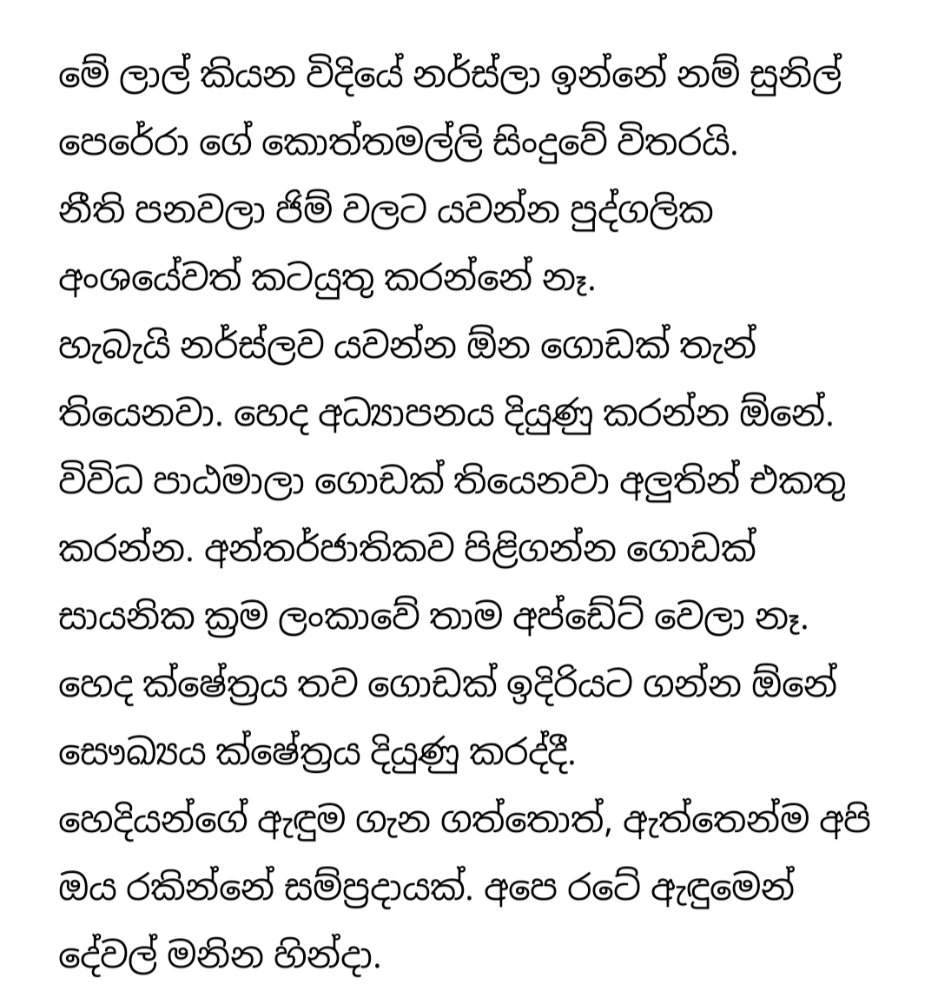 මේ ලාල් කියන විදියේ නර්ස්ලා ඉන්නේ නම් සුනිල් පෙරේරා ගේ කොත්තමල්ලි සිංදුවේ විතරයි.
නීති පනවලා ජිම් වලට යවන්න පුද්ගලික අංශයේවත් කටයුතු කරන්නේ නෑ.
හැබැයි නර්ස්ලව යවන්න ඕන ගොඩක් තැන් තියෙනවා. හෙද අධ්‍යාපනය දියුණු කරන්න ඕනේ. විවිධ පාඨමාලා ගොඩක් තියෙනවා අලුතින් එකතු කරන්න. අන්තර්ජාතිකව පිළිගන්න ගොඩක් සායනික ක්‍රම ලංකාවේ තාම අප්ඩේට් වෙලා නෑ. හෙද ක්ෂේත්‍රය තව ගොඩක් ඉදිරියට ගන්න ඕනේ සෞඛ්‍යය ක්ෂේත්‍රය දියුණු කරද්දී.
හෙදියන්ගේ ඇඳුම ගැන ගත්තොත්, ඇත්තෙන්ම අපි ඔය රකින්නේ සම්ප්‍රදායක්. අපෙ රටේ ඇඳුමෙන් දේවල් මනින හින්දා.